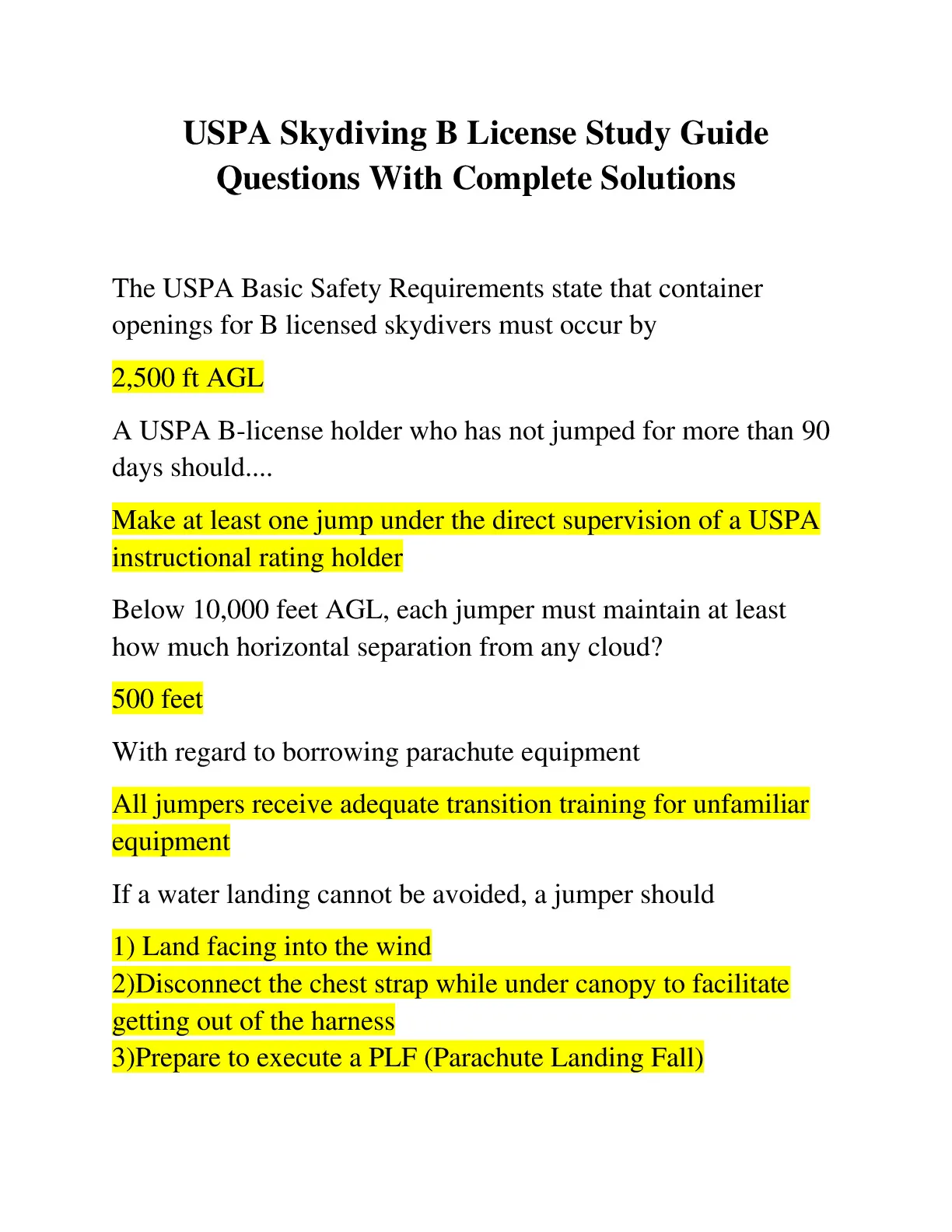 USPA Skydiving B License Study Guide Questions With Complete Solutions

The USPA Basic Safety Requirements state that container openings for B licensed skydivers must occur by

2,500 ft AGL

A USPA B-license holder who has not jumped for more than 90 days should....

Make at least one jump under the direct supervision of a USPA instructional rating holder

Below 10,000 feet AGL, each jumper must maintain at least how much horizontal separation from any cloud?

500 feet

With regard to borrowing parachute equipment

All jumpers receive adequate transition training for unfamiliar equipment

If a water landing cannot be avoided, a jumper should

1) Land facing into the wind
2)Disconnect the chest strap while under canopy to facilitate getting out of the harness
3)Prepare to execute a PLF (Parachute Landing Fall)